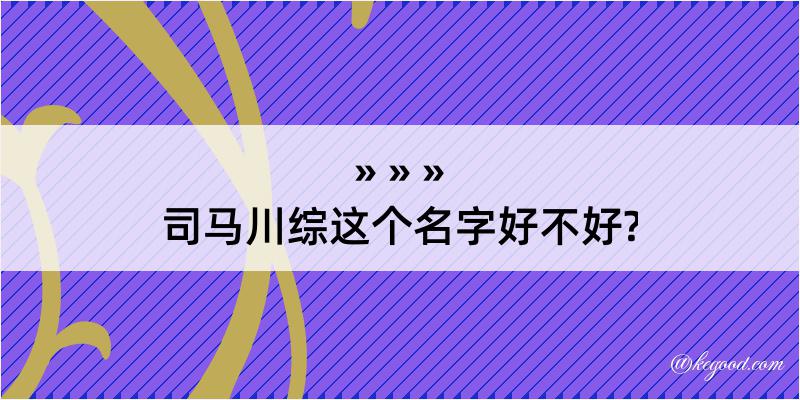 » » »
司马川综这个名字好不好?

@kegood.com